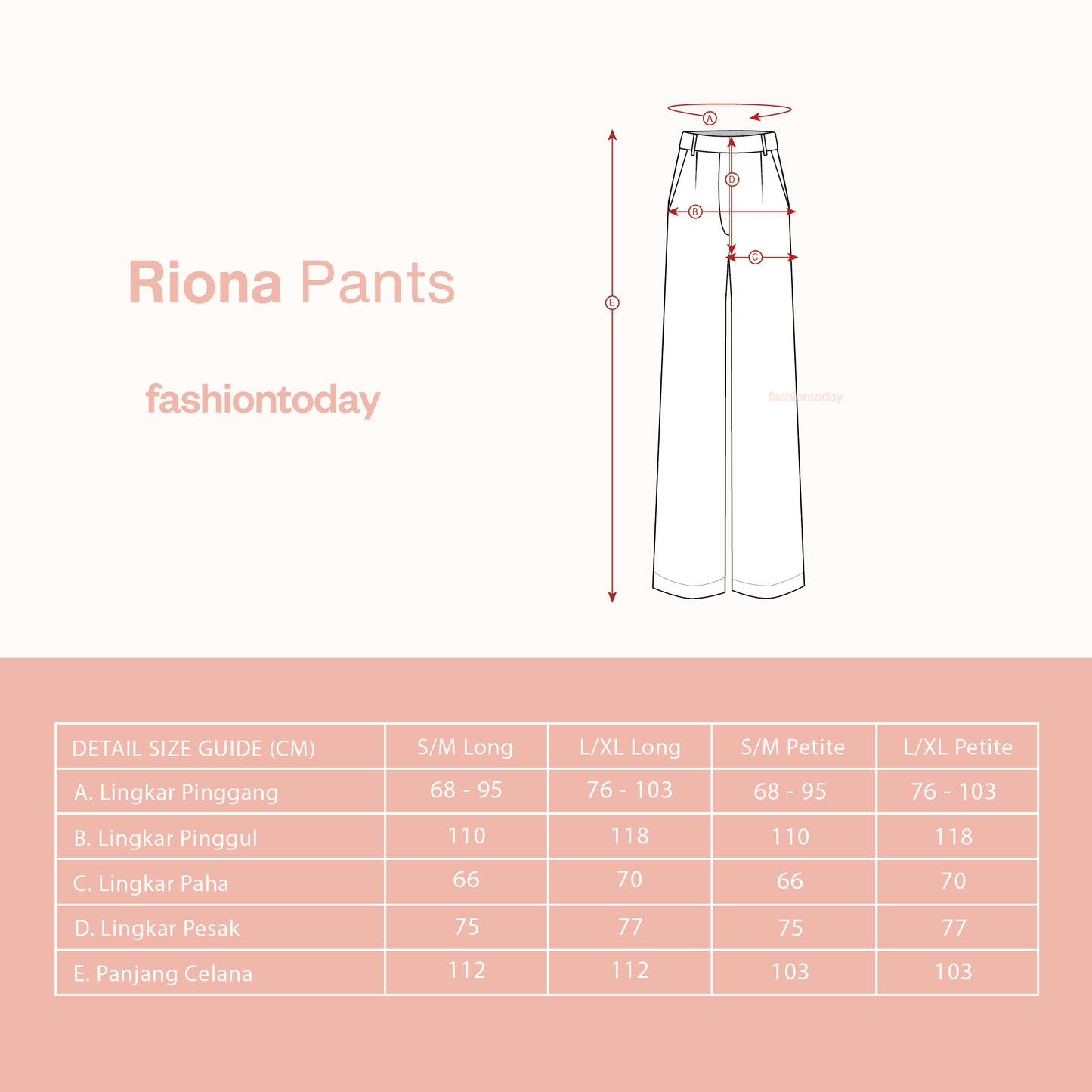 Riona Pants

fashiontoday

A
D
B
C
E
fashiontoday

| DETAIL SIZE GUIDE (CM) | S/M Long | L/XL Long | S/M Petite | L/XL Petite |
|---|---|---|---|---|
| A. Lingkar Pinggang | 68 - 95 | 76 - 103 | 68 - 95 | 76 - 103 |
| B. Lingkar Pinggul | 110 | 118 | 110 | 118 |
| C. Lingkar Paha | 66 | 70 | 66 | 70 |
| D. Lingkar Pesak | 75 | 77 | 75 | 77 |
| E. Panjang Celana | 112 | 112 | 103 | 103 |